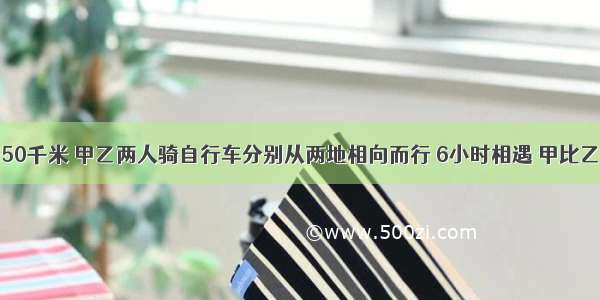 50千米 甲乙两人骑自行车分别从两地相向而行 6小时相遇 甲比乙

©www.500zi.com